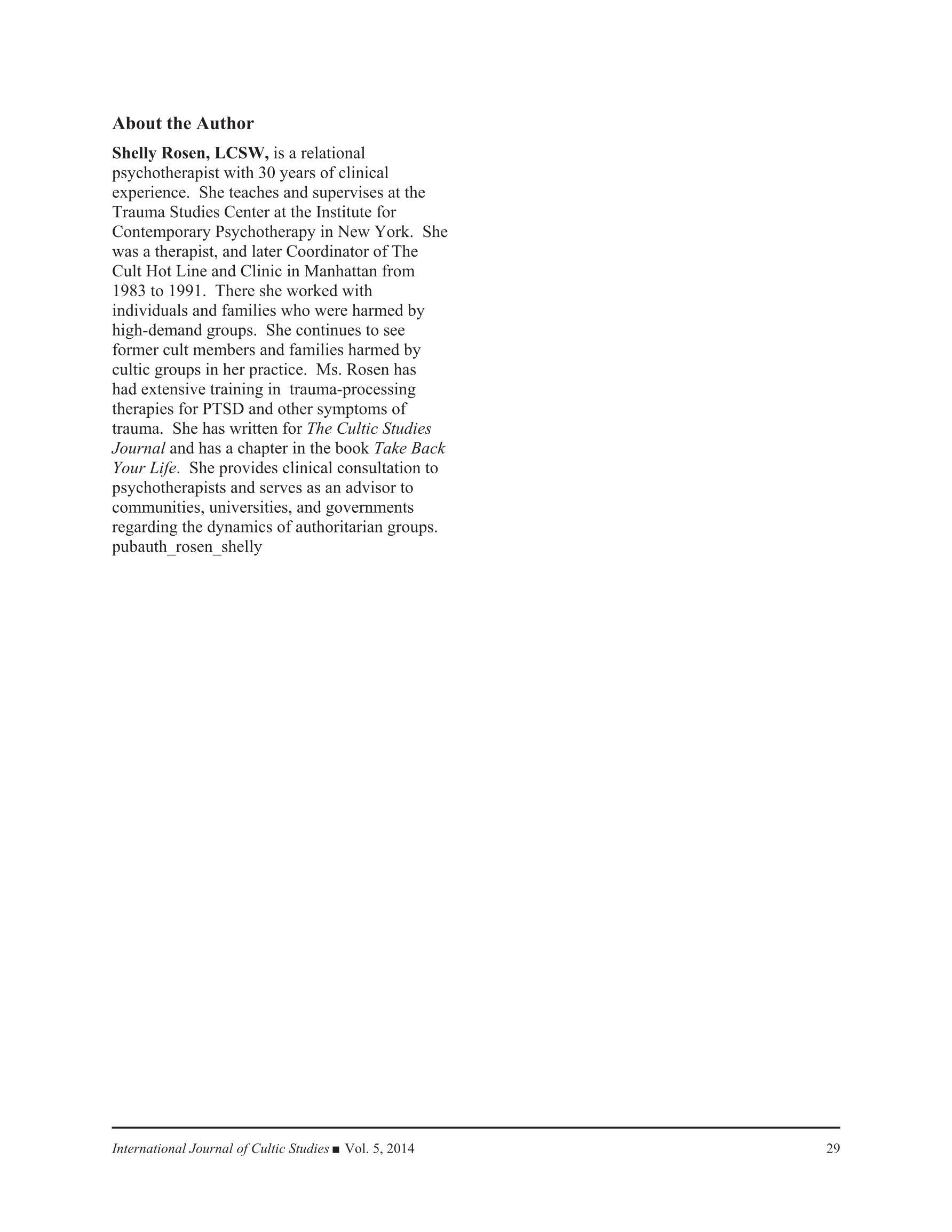 About the Author

Shelly Rosen, LCSW, is a relational psychotherapist with 30 years of clinical experience. She teaches and supervises at the Trauma Studies Center at the Institute for Contemporary Psychotherapy in New York. She was a therapist, and later Coordinator of The Cult Hot Line and Clinic in Manhattan from 1983 to 1991. There she worked with individuals and families who were harmed by high-demand groups. She continues to see former cult members and families harmed by cultic groups in her practice. Ms. Rosen has had extensive training in trauma-processing therapies for PTSD and other symptoms of trauma. She has written for The Cultic Studies Journal and has a chapter in the book Take Back Your Life. She provides clinical consultation to psychotherapists and serves as an advisor to communities, universities, and governments regarding the dynamics of authoritarian groups.
pubauth_rosen_shelly

International Journal of Cultic Studies ■ Vol. 5, 2014 29